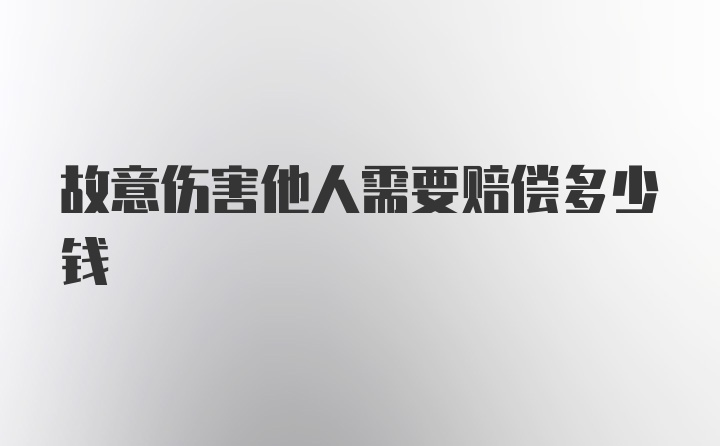 故意伤害他人需要赔偿多少钱